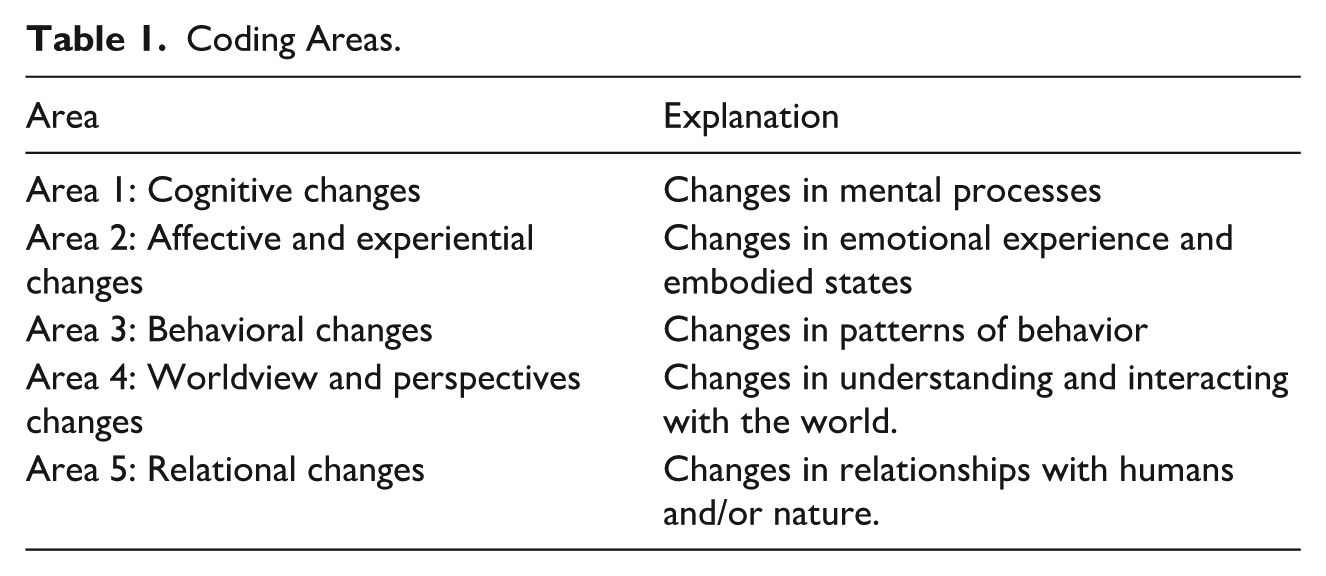 Table 1. Coding Areas.

| Area | Explanation |
|---|---|
| Area 1: Cognitive changes | Changes in mental processes |
| Area 2: Affective and experiential changes | Changes in emotional experience and embodied states |
| Area 3: Behavioral changes | Changes in patterns of behavior |
| Area 4: Worldview and perspectives changes | Changes in understanding and interacting with the world. |
| Area 5: Relational changes | Changes in relationships with humans and/or nature. |